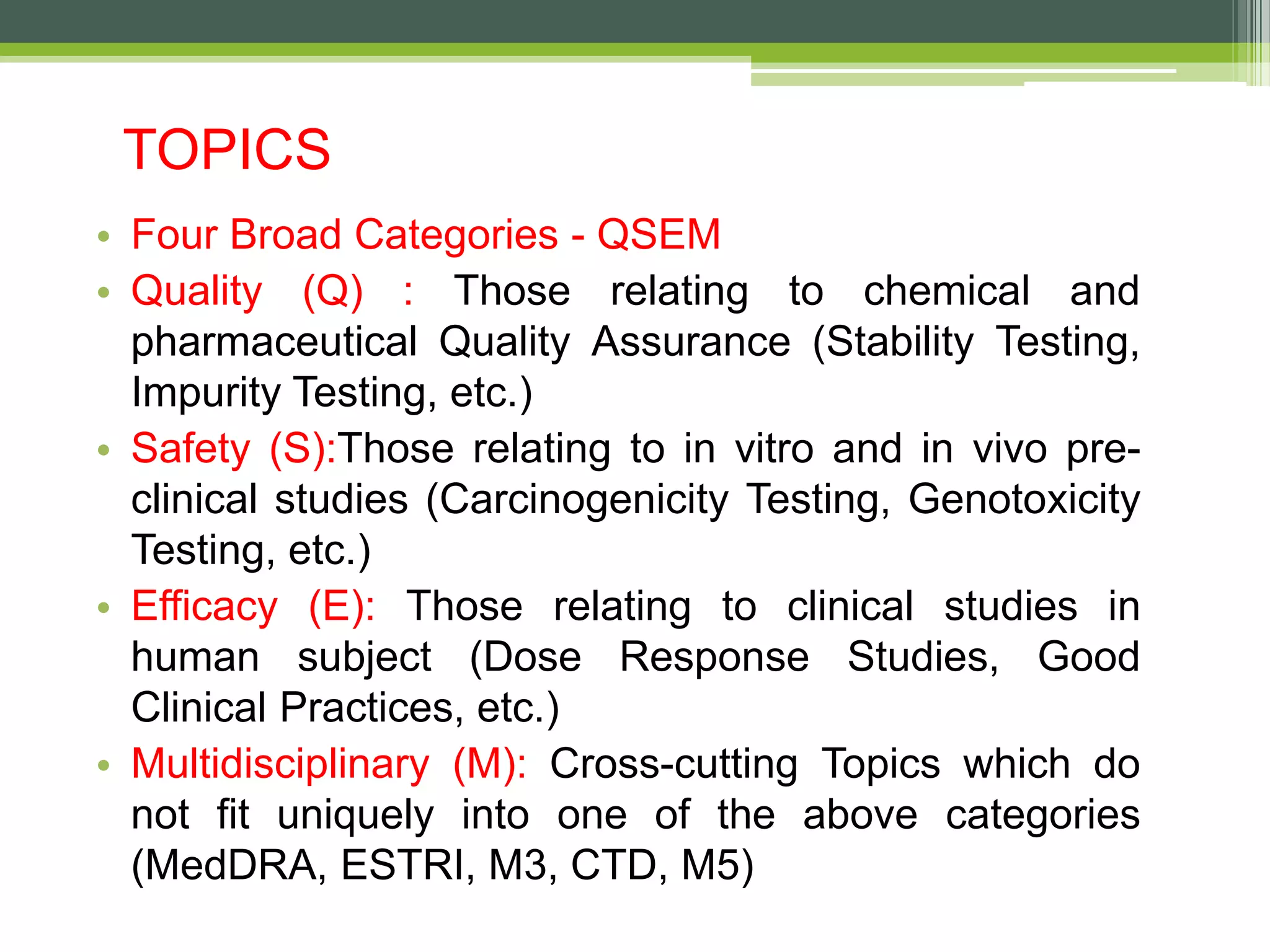 TOPICS

• Four Broad Categories - QSEM
• Quality (Q) : Those relating to chemical and pharmaceutical Quality Assurance (Stability Testing, Impurity Testing, etc.)
• Safety (S):Those relating to in vitro and in vivo pre-clinical studies (Carcinogenicity Testing, Genotoxicity Testing, etc.)
• Efficacy (E): Those relating to clinical studies in human subject (Dose Response Studies, Good Clinical Practices, etc.)
• Multidisciplinary (M): Cross-cutting Topics which do not fit uniquely into one of the above categories (MedDRA, ESTRI, M3, CTD, M5)